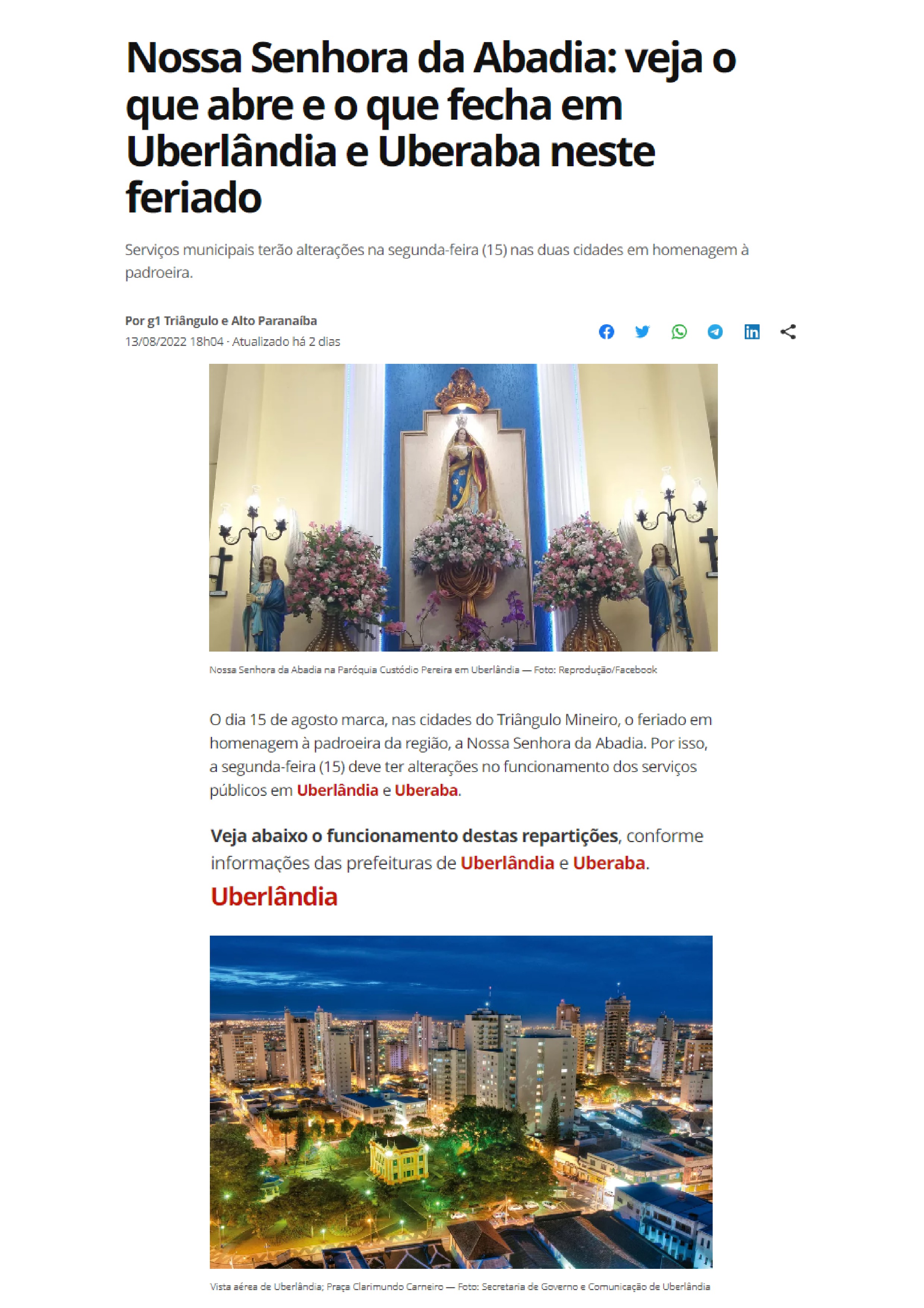 Nossa Senhora da Abadia: veja o que abre e o que fecha em Uberlândia e Uberaba neste feriado

Serviços municipais terão alterações na segunda-feira (15) nas duas cidades em homenagem à padroeira.

Por g1 Triângulo e Alto Paranaíba
13/08/2022 18h04 · Atualizado há 2 dias

Nossa Senhora da Abadia na Paróquia Custódio Pereira em Uberlândia — Foto: Reprodução/Facebook

O dia 15 de agosto marca, nas cidades do Triângulo Mineiro, o feriado em homenagem à padroeira da região, a Nossa Senhora da Abadia. Por isso, a segunda-feira (15) deve ter alterações no funcionamento dos serviços públicos em Uberlândia e Uberaba.

Veja abaixo o funcionamento destas repartições, conforme informações das prefeituras de Uberlândia e Uberaba.

Uberlândia

Vista aérea de Uberlândia; Praça Clarimundo Carneiro — Foto: Secretaria de Governo e Comunicação de Uberlândia